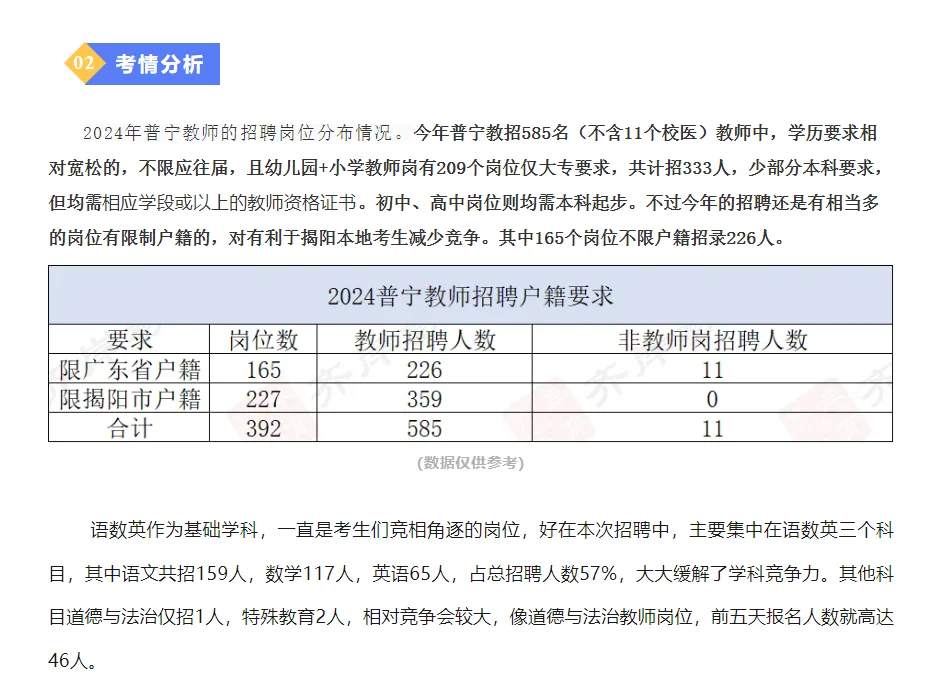 02 考情分析

2024年普宁教师的招聘岗位分布情况。今年普宁教招585名（不含11个校医）教师中，学历要求相对宽松的，不限应往届，且幼儿园+小学教师岗有209个岗位仅大专要求，共计招333人，少部分本科要求，但均需相应学段或以上的教师资格证书。初中、高中岗位则均需本科起步。不过今年的招聘还是有相当多的岗位有限制户籍的，对有利于揭阳本地考生减少竞争。其中165个岗位不限户籍招录226人。

2024普宁教师招聘户籍要求

| 要求 | 岗位数 | 教师招聘人数 | 非教师岗招聘人数 |
|---|---|---|---|
| 限广东省户籍 | 165 | 226 | 11 |
| 限揭阳市户籍 | 227 | 359 | 0 |
| 合计 | 392 | 585 | 11 |

(数据仅供参考)

语数英作为基础学科，一直是考生们竞相角逐的岗位，好在本次招聘中，主要集中在语数英三个科目，其中语文共招159人，数学117人，英语65人，占总招聘人数57%，大大缓解了学科竞争力。其他科目道德与法治仅招1人，特殊教育2人，相对竞争会较大，像道德与法治教师岗位，前五天报名人数就高达46人。